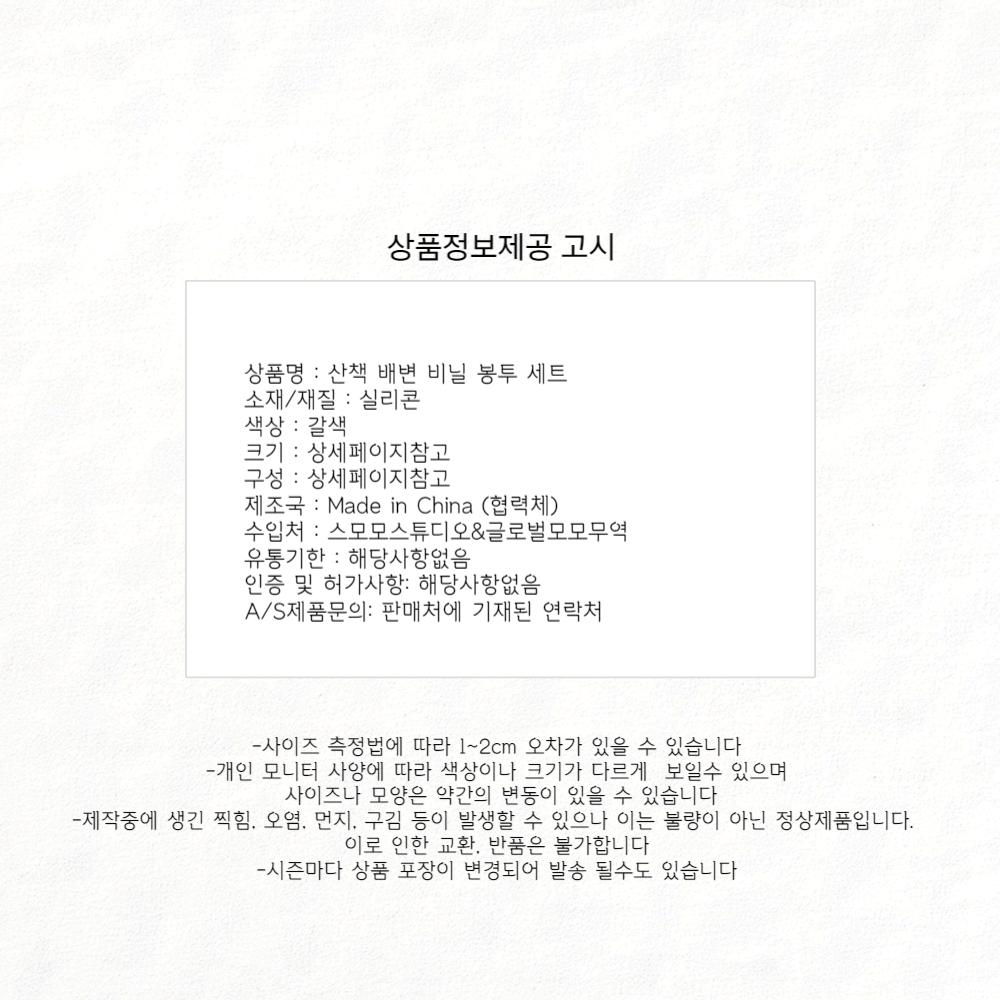 상품정보제공 고시

상품명 : 산책 배변 비닐 봉투 세트
소재/재질 : 실리콘
색상 : 갈색
크기 : 상세페이지참고
구성 : 상세페이지참고
제조국 : Made in China (협력체)
수입처 : 스모모스튜디오&글로벌모모무역
유통기한 : 해당사항없음
인증 및 허가사항: 해당사항없음
A/S제품문의: 판매처에 기재된 연락처

-사이즈 측정법에 따라 1~2cm 오차가 있을 수 있습니다
-개인 모니터 사양에 따라 색상이나 크기가 다르게 보일수 있으며
사이즈나 모양은 약간의 변동이 있을 수 있습니다
-제작중에 생긴 찍힘. 오염. 먼지. 구김 등이 발생할 수 있으나 이는 불량이 아닌 정상제품입니다.
이로 인한 교환. 반품은 불가합니다
-시즌마다 상품 포장이 변경되어 발송 될수도 있습니다